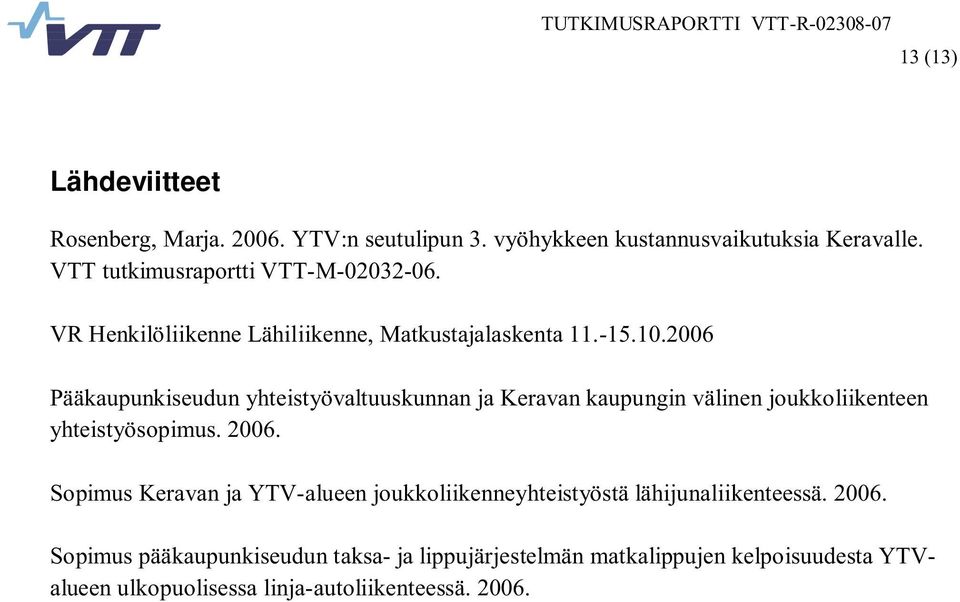 VTT

TUTKIMUSRAPORTTI VTT-R-02308-07

13 (13)

Lähdeviitteet

Rosenberg, Marja. 2006. YTV:n seutulipun 3. vyöhykkeen kustannusvaikutuksia Keravalle. VTT tutkimusraportti VTT-M-02032-06.

VR Henkilöliikenne Lähiliikenne, Matkustajalaskenta 11.-15.10.2006

Pääkaupunkiseudun yhteistyövaltuuskunnan ja Keravan kaupungin välinen joukkoliikenteen yhteistyösopimus. 2006.

Sopimus Keravan ja YTV-alueen joukkoliikenneyhteistyöstä lähijunaliikenteessä. 2006.

Sopimus pääkaupunkiseudun taksa- ja lippujärjestelmän matkalippujen kelpoisuudesta YTV-alueen ulkopuolisessa linja-autoliikenteessä. 2006.